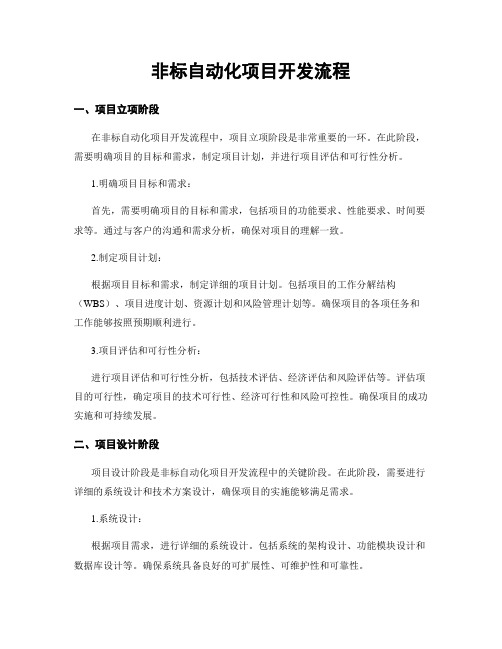 非标自动化项目开发流程

一、项目立项阶段

在非标自动化项目开发流程中，项目立项阶段是非常重要的一环。在此阶段，需要明确项目的目标和需求，制定项目计划，并进行项目评估和可行性分析。

1.明确项目目标和需求：

首先，需要明确项目的目标和需求，包括项目的功能要求、性能要求、时间要求等。通过与客户的沟通和需求分析，确保对项目的理解一致。

2.制定项目计划：

根据项目目标和需求，制定详细的项目计划。包括项目的工作分解结构（WBS）、项目进度计划、资源计划和风险管理计划等。确保项目的各项任务和工作能够按照预期顺利进行。

3.项目评估和可行性分析：

进行项目评估和可行性分析，包括技术评估、经济评估和风险评估等。评估项目的可行性，确定项目的技术可行性、经济可行性和风险可控性。确保项目的成功实施和可持续发展。

二、项目设计阶段

项目设计阶段是非标自动化项目开发流程中的关键阶段。在此阶段，需要进行详细的系统设计和技术方案设计，确保项目的实施能够满足需求。

1.系统设计：

根据项目需求，进行详细的系统设计。包括系统的架构设计、功能模块设计和数据库设计等。确保系统具备良好的可扩展性、可维护性和可靠性。